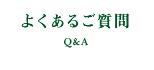 よくあるご質問
Q&A